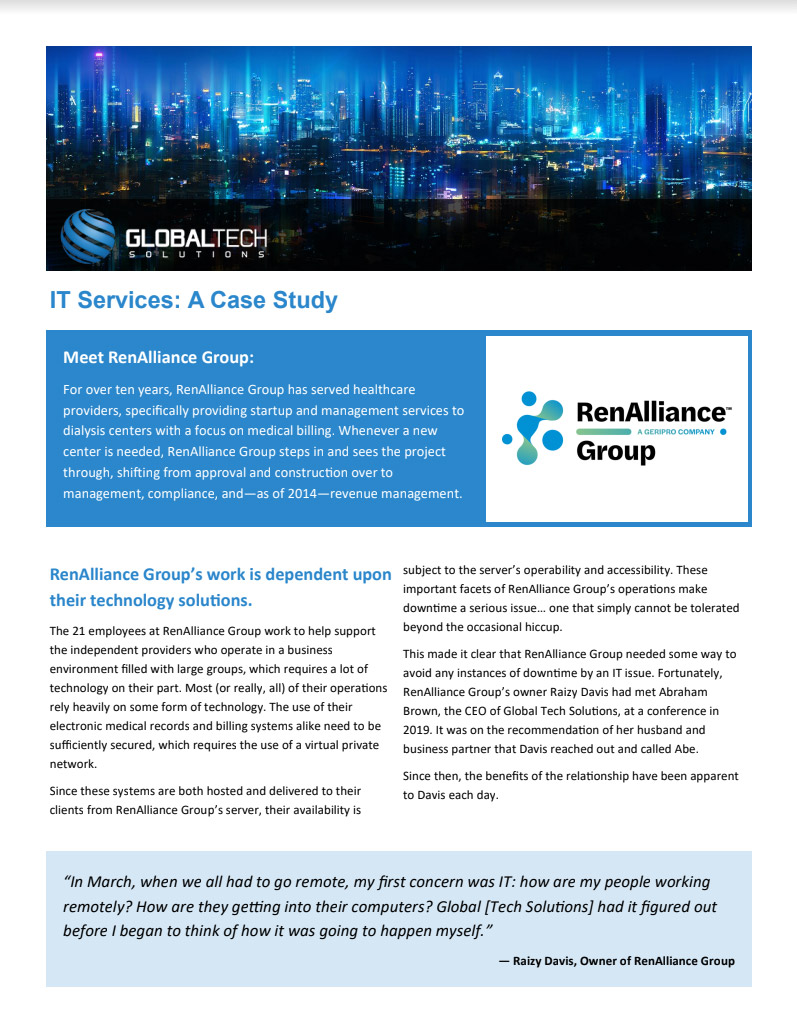 GLOBALTECH
SOLUTIONS

IT Services: A Case Study

Meet RenAlliance Group:

For over ten years, RenAlliance Group has served healthcare providers, specifically providing startup and management services to dialysis centers with a focus on medical billing. Whenever a new center is needed, RenAlliance Group steps in and sees the project through, shifting from approval and construction over to management, compliance, and—as of 2014—revenue management.

RenAlliance™
A GERIPRO COMPANY
Group

RenAlliance Group's work is dependent upon their technology solutions.

The 21 employees at RenAlliance Group work to help support the independent providers who operate in a business environment filled with large groups, which requires a lot of technology on their part. Most (or really, all) of their operations rely heavily on some form of technology. The use of their electronic medical records and billing systems alike need to be sufficiently secured, which requires the use of a virtual private network.

Since these systems are both hosted and delivered to their clients from RenAlliance Group's server, their availability is subject to the server's operability and accessibility. These important facets of RenAlliance Group's operations make downtime a serious issue… one that simply cannot be tolerated beyond the occasional hiccup.

This made it clear that RenAlliance Group needed some way to avoid any instances of downtime by an IT issue. Fortunately, RenAlliance Group's owner Raizy Davis had met Abraham Brown, the CEO of Global Tech Solutions, at a conference in 2019. It was on the recommendation of her husband and business partner that Davis reached out and called Abe.

Since then, the benefits of the relationship have been apparent to Davis each day.

"In March, when we all had to go remote, my first concern was IT: how are my people working remotely? How are they getting into their computers? Global [Tech Solutions] had it figured out before I began to think of how it was going to happen myself."

— Raizy Davis, Owner of RenAlliance Group